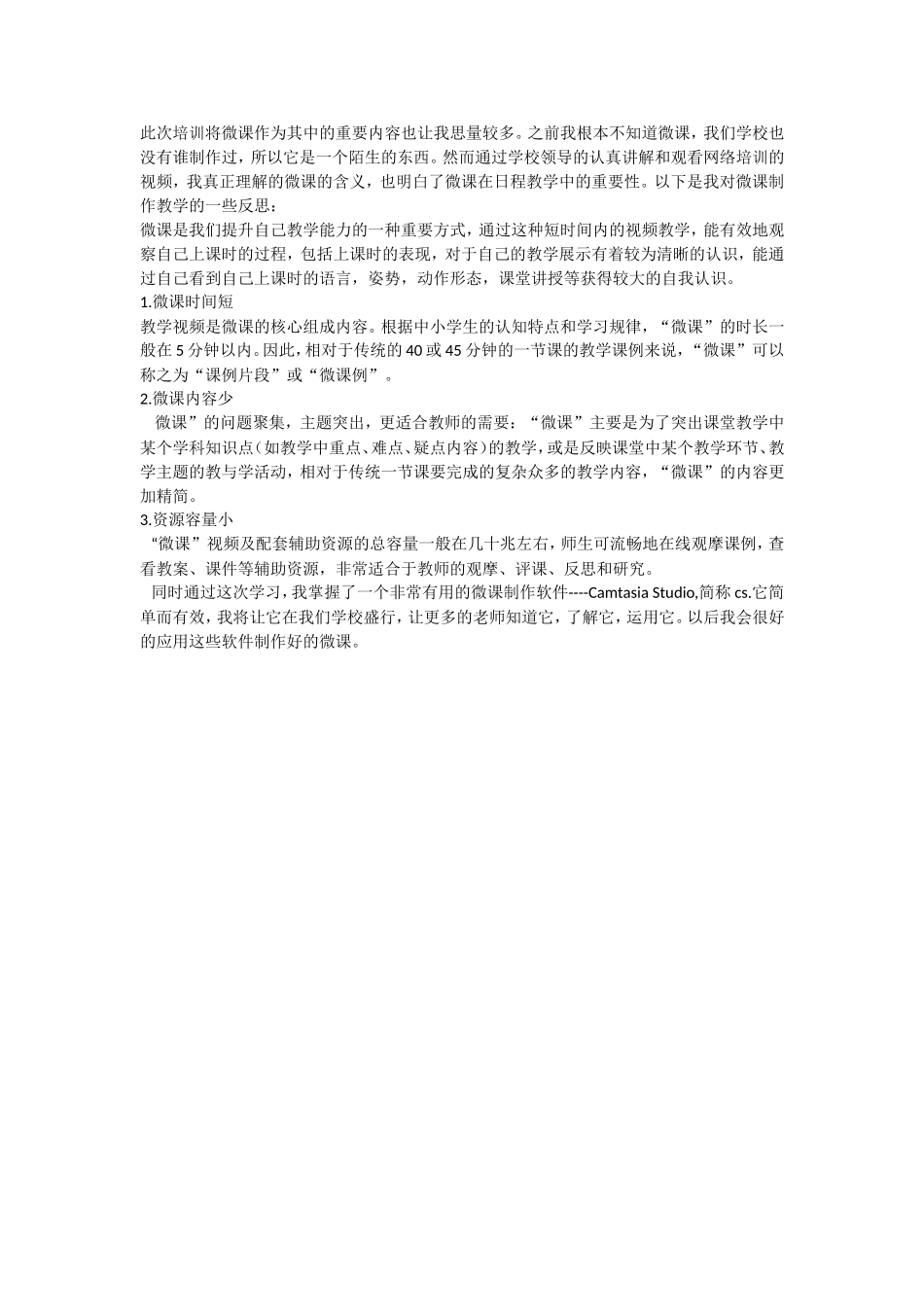 此次培训将微课作为其中的重要内容也让我思量较多。之前我根本不知道微课，我们学校也没有谁制作过，所以它是一个陌生的东西。然而通过学校领导的认真讲解和观看网络培训的视频，我真正理解的微课的含义，也明白了微课在日程教学中的重要性。以下是我对微课制作教学的一些反思：

微课是我们提升自己教学能力的一种重要方式，通过这种短时间内的视频教学，能有效地观察自己上课时的过程，包括上课时的表现，对于自己的教学展示有着较为清晰的认识，能通过自己看到自己上课时的语言，姿势，动作形态，课堂讲授等获得较大的自我认识。

1.微课时间短

教学视频是微课的核心组成内容。根据中小学生的认知特点和学习规律，“微课”的时长一般在 5 分钟以内。因此，相对于传统的 40 或 45 分钟的一节课的教学课例来说，“微课”可以称之为“课例片段”或“微课例”。

2.微课内容少

微课”的问题聚集，主题突出，更适合教师的需要：“微课”主要是为了突出课堂教学中某个学科知识点（如教学中重点、难点、疑点内容）的教学，或是反映课堂中某个教学环节、教学主题的教与学活动，相对于传统一节课要完成的复杂众多的教学内容，“微课”的内容更加精简。

3.资源容量小

“微课”视频及配套辅助资源的总容量一般在几十兆左右，师生可流畅地在线观摩课例，查看教案、课件等辅助资源，非常适合于教师的观摩、评课、反思和研究。

同时通过这次学习，我掌握了一个非常有用的微课制作软件----Camtasia Studio,简称 cs.它简单而有效，我将让它在我们学校盛行，让更多的老师知道它，了解它，运用它。以后我会很好的应用这些软件制作好的微课。